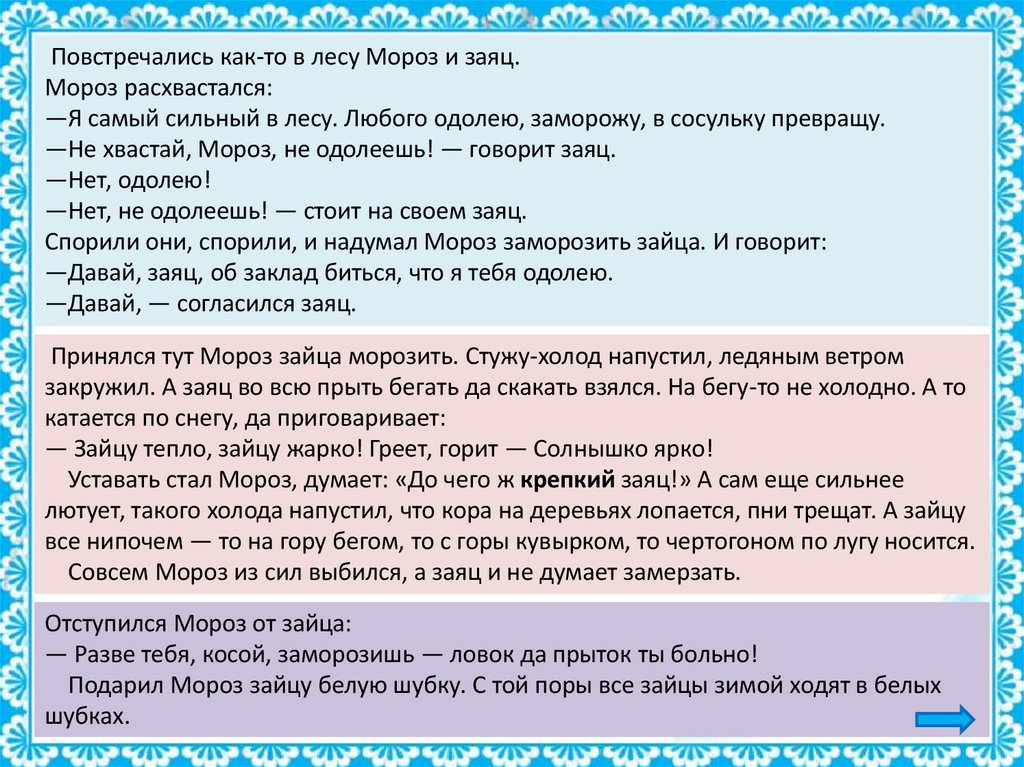 Повстречались как-то в лесу Мороз и заяц.
Мороз расхвастался:
—Я самый сильный в лесу. Любого одолею, заморожу, в сосульку превращу.
—Не хвастай, Мороз, не одолеешь! — говорит заяц.
—Нет, одолею!
—Нет, не одолеешь! — стоит на своем заяц.
Спорили они, спорили, и надумал Мороз заморозить зайца. И говорит:
—Давай, заяц, об заклад биться, что я тебя одолею.
—Давай, — согласился заяц.

Принялся тут Мороз зайца морозить. Стужу-холод напустил, ледяным ветром закружил. А заяц во всю прыть бегать да скакать взялся. На бегу-то не холодно. А то катается по снегу, да приговаривает:
— Зайцу тепло, зайцу жарко! Греет, горит — Солнышко ярко!
Уставать стал Мороз, думает: «До чего ж крепкий заяц!» А сам еще сильнее лютует, такого холода напустил, что кора на деревьях лопается, пни трещат. А зайцу все нипочем — то на гору бегом, то с горы кувырком, то чертогоном по лугу носится.
Совсем Мороз из сил выбился, а заяц и не думает замерзать.

Отступился Мороз от зайца:
— Разве тебя, косой, заморозишь — ловок да прыток ты больно!
Подарил Мороз зайцу белую шубку. С той поры все зайцы зимой ходят в белых шубках.